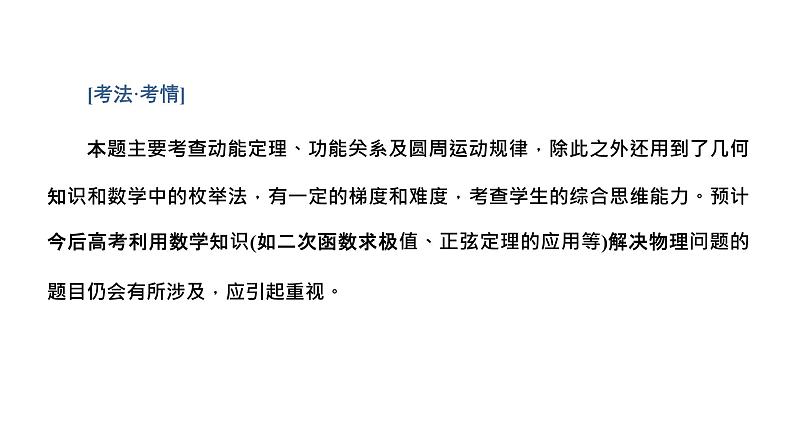 [考法·考情]

本题主要考查动能定理、功能关系及圆周运动规律，除此之外还用到了几何知识和数学中的枚举法，有一定的梯度和难度，考查学生的综合思维能力。预计今后高考利用数学知识(如二次函数求极值、正弦定理的应用等)解决物理问题的题目仍会有所涉及，应引起重视。